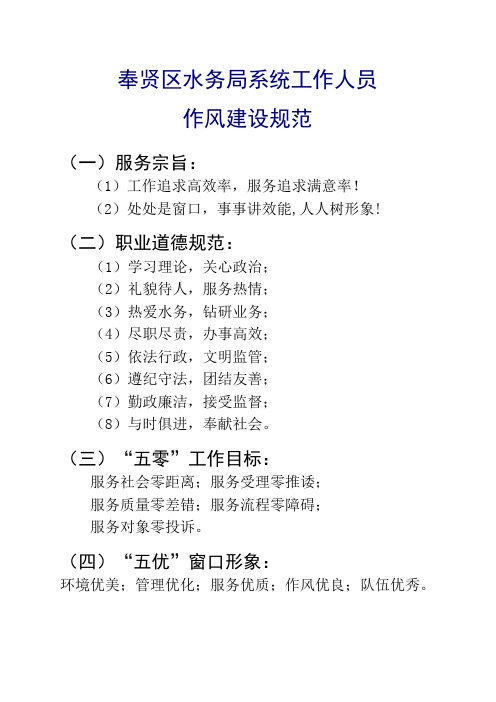 奉贤区水务局系统工作人员

作风建设规范

（一）服务宗旨：

（1）工作追求高效率，服务追求满意率！

（2）处处是窗口，事事讲效能,人人树形象！

（二）职业道德规范：

（1）学习理论，关心政治；

（2）礼貌待人，服务热情；

（3）热爱水务，钻研业务；

（4）尽职尽责，办事高效；

（5）依法行政，文明监管；

（6）遵纪守法，团结友善；

（7）勤政廉洁，接受监督；

（8）与时俱进，奉献社会。

（三）“五零”工作目标：

服务社会零距离；服务受理零推诿；

服务质量零差错；服务流程零障碍；

服务对象零投诉。

（四）“五优”窗口形象：

环境优美；管理优化；服务优质；作风优良；队伍优秀。